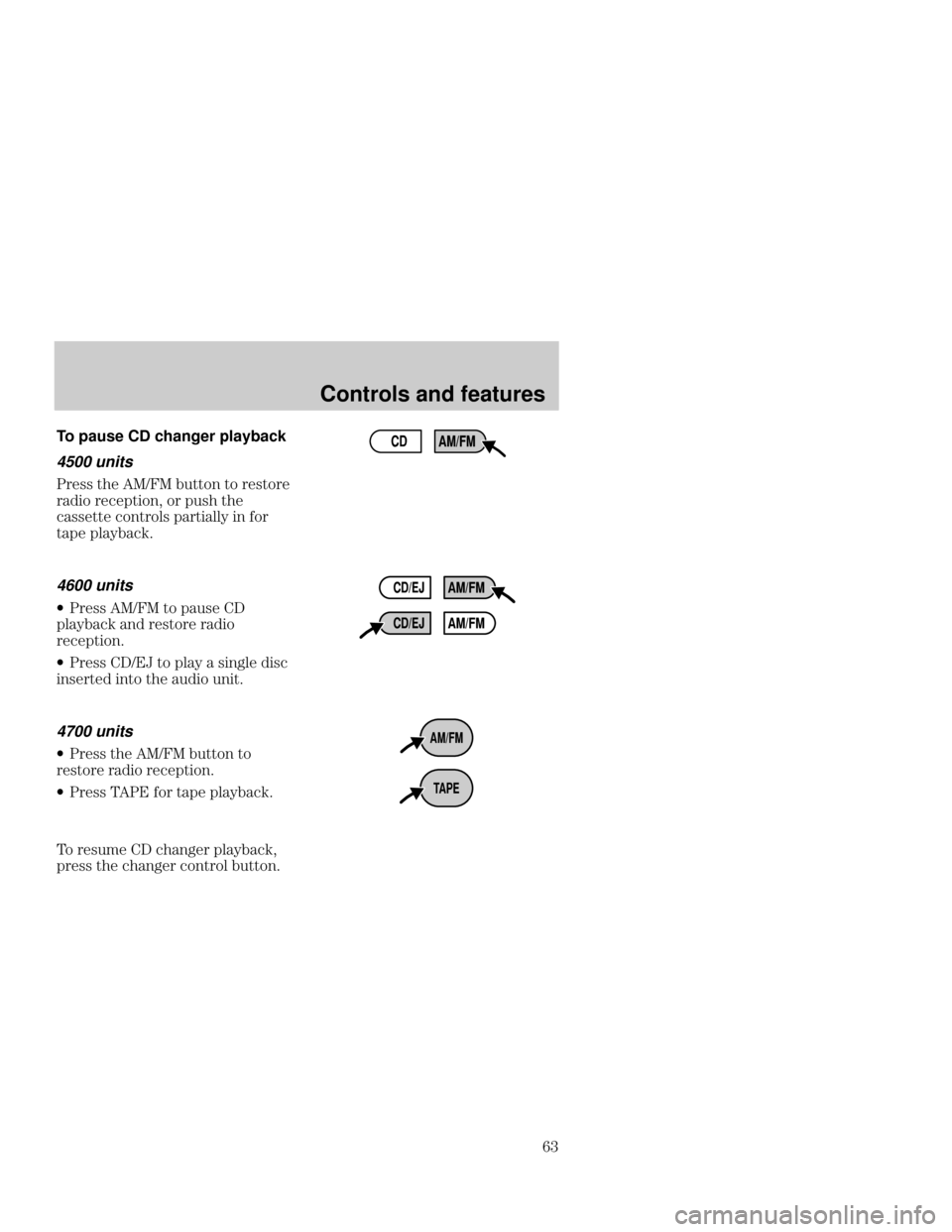 Controls and features

To pause CD changer playback

4500 units

Press the AM/FM button to restore radio reception, or push the cassette controls partially in for tape playback.

CD AM/FM

4600 units

• Press AM/FM to pause CD playback and restore radio reception.

• Press CD/EJ to play a single disc inserted into the audio unit.

CD/EJ AM/FM

CD/EJ AM/FM

4700 units

• Press the AM/FM button to restore radio reception.

• Press TAPE for tape playback.

AM/FM

TAPE

To resume CD changer playback, press the changer control button.

63

carmanualsonline.info